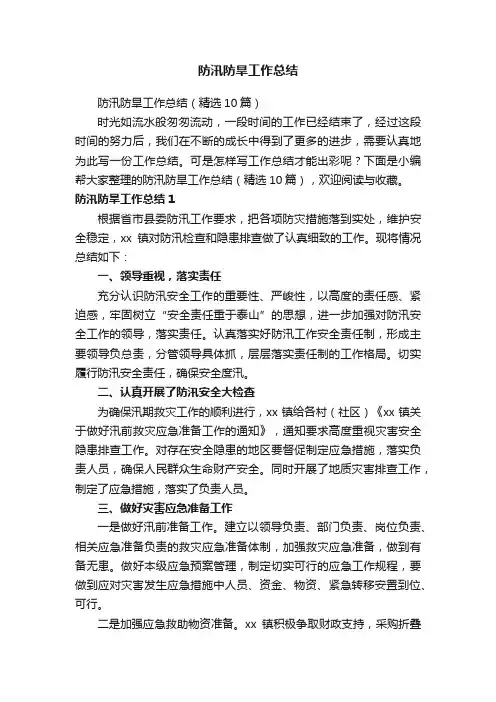 防汛防旱工作总结

防汛防旱工作总结（精选10篇）

时光如流水般匆匆流动，一段时间的工作已经结束了，经过这段时间的努力后，我们在不断的成长中得到了更多的进步，需要认真地为此写一份工作总结。可是怎样写工作总结才能出彩呢？下面是小编帮大家整理的防汛防旱工作总结（精选10篇），欢迎阅读与收藏。

防汛防旱工作总结1

根据省市县委防汛工作要求，把各项防灾措施落到实处，维护安全稳定，xx 镇对防汛检查和隐患排查做了认真细致的工作。现将情况总结如下：

一、领导重视，落实责任

充分认识防汛安全工作的重要性、严峻性，以高度的责任感、紧迫感，牢固树立“安全责任重于泰山”的思想，进一步加强对防汛安全工作的领导，落实责任。认真落实好防汛工作安全责任制，形成主要领导负总责，分管领导具体抓，层层落实责任制的工作格局。切实履行防汛安全责任，确保安全度汛。

二、认真开展了防汛安全大检查

为确保汛期救灾工作的顺利进行，xx 镇给各村（社区）《xx 镇关于做好汛前救灾应急准备工作的通知》，通知要求高度重视灾害安全隐患排查工作。对存在安全隐患的地区要督促制定应急措施，落实负责人员，确保人民群众生命财产安全。同时开展了地质灾害排查工作，制定了应急措施，落实了负责人员。

三、做好灾害应急准备工作

一是做好汛前准备工作。建立以领导负责、部门负责、岗位负责、相关应急准备负责的救灾应急准备体制，加强救灾应急准备，做到有备无患。做好本级应急预案管理，制定切实可行的应急工作规程，要做到应对灾害发生应急措施中人员、资金、物资、紧急转移安置到位、可行。

二是加强应急救助物资准备。xx 镇积极争取财政支持，采购折叠